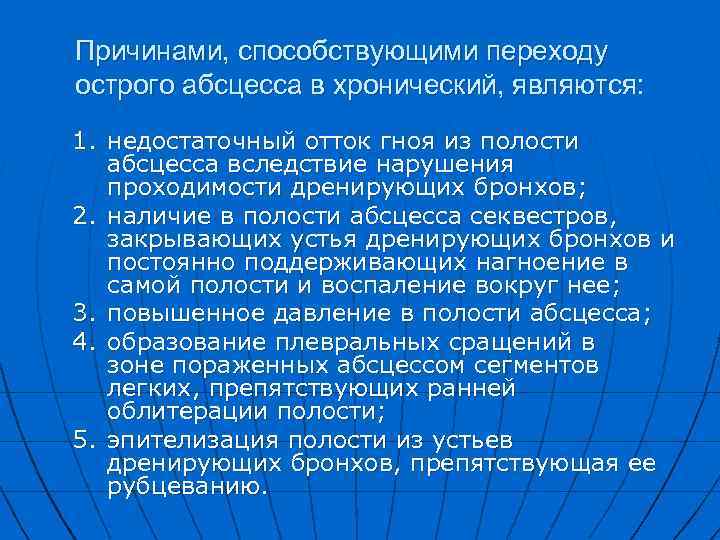 Причинами, способствующими переходу острого абсцесса в хронический, являются:

1. недостаточный отток гноя из полости абсцесса вследствие нарушения проходимости дренирующих бронхов;
2. наличие в полости абсцесса секвестров, закрывающих устья дренирующих бронхов и постоянно поддерживающих нагноение в самой полости и воспаление вокруг нее;
3. повышенное давление в полости абсцесса;
4. образование плевральных сращений в зоне пораженных абсцессом сегментов легких, препятствующих ранней облитерации полости;
5. эпителизация полости из устьев дренирующих бронхов, препятствующая ее рубцеванию.